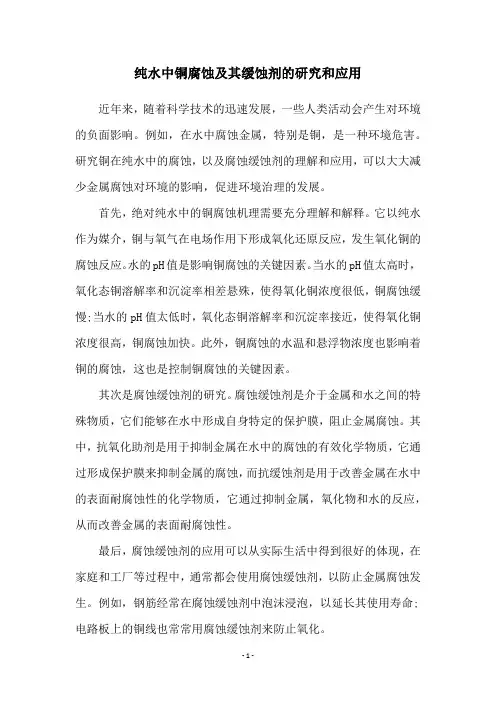 纯水中铜腐蚀及其缓蚀剂的研究和应用

近年来，随着科学技术的迅速发展，一些人类活动会产生对环境的负面影响。例如，在水中腐蚀金属，特别是铜，是一种环境危害。研究铜在纯水中的腐蚀，以及腐蚀缓蚀剂的理解和应用，可以大大减少金属腐蚀对环境的影响，促进环境治理的发展。

首先，绝对纯水中的铜腐蚀机理需要充分理解和解释。它以纯水作为媒介，铜与氧气在电场作用下形成氧化还原反应，发生氧化铜的腐蚀反应。水的pH值是影响铜腐蚀的关键因素。当水的pH值太高时，氧化态铜溶解率和沉淀率相差悬殊，使得氧化铜浓度很低，铜腐蚀缓慢;当水的pH值太低时，氧化态铜溶解率和沉淀率接近，使得氧化铜浓度很高，铜腐蚀加快。此外，铜腐蚀的水温和悬浮物浓度也影响着铜的腐蚀，这也是控制铜腐蚀的关键因素。

其次是腐蚀缓蚀剂的研究。腐蚀缓蚀剂是介于金属和水之间的特殊物质，它们能够在水中形成自身特定的保护膜，阻止金属腐蚀。其中，抗氧化助剂是用于抑制金属在水中的腐蚀的有效化学物质，它通过形成保护膜来抑制金属的腐蚀，而抗缓蚀剂是用于改善金属在水中的表面耐腐蚀性的化学物质，它通过抑制金属，氧化物和水的反应，从而改善金属的表面耐腐蚀性。

最后，腐蚀缓蚀剂的应用可以从实际生活中得到很好的体现，在家庭和工厂等过程中，通常都会使用腐蚀缓蚀剂，以防止金属腐蚀发生。例如，钢筋经常在腐蚀缓蚀剂中泡沫浸泡，以延长其使用寿命;电路板上的铜线也常常用腐蚀缓蚀剂来防止氧化。

- 1 -